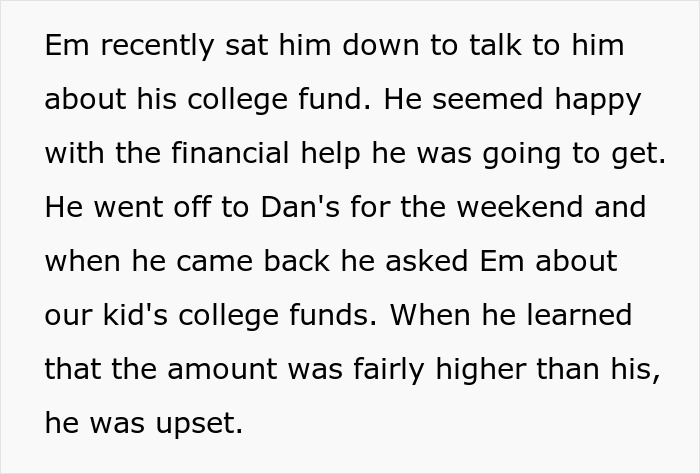 Em recently sat him down to talk to him about his college fund. He seemed happy with the financial help he was going to get. He went off to Dan's for the weekend and when he came back he asked Em about our kid's college funds. When he learned that the amount was fairly higher than his, he was upset.